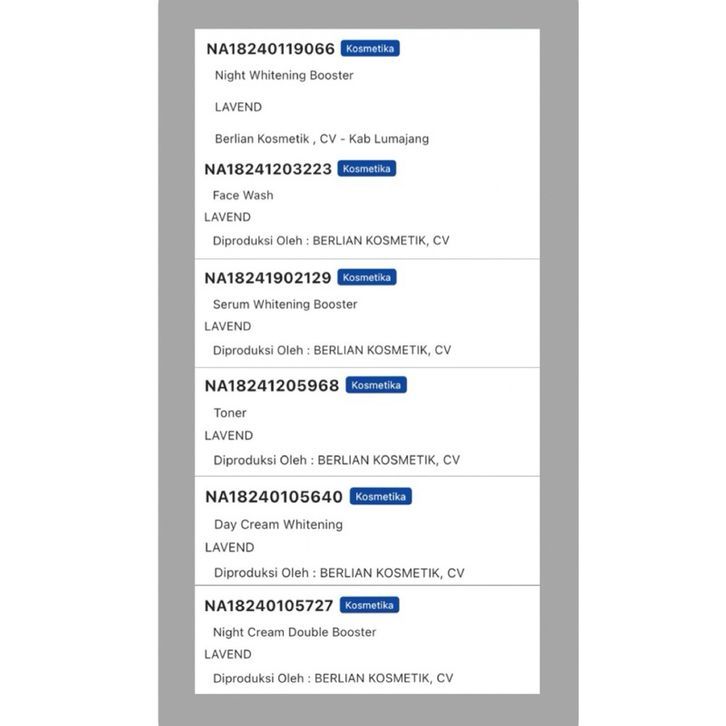 NA18240119066 Kosmetika

Night Whitening Booster

LAVEND

Berlian Kosmetik , CV - Kab Lumajang

NA18241203223 Kosmetika

Face Wash

LAVEND

Diproduksi Oleh : BERLIAN KOSMETIK, CV

NA18241902129 Kosmetika

Serum Whitening Booster

LAVEND

Diproduksi Oleh : BERLIAN KOSMETIK, CV

NA18241205968 Kosmetika

Toner

LAVEND

Diproduksi Oleh : BERLIAN KOSMETIK, CV

NA18240105640 Kosmetika

Day Cream Whitening

LAVEND

Diproduksi Oleh : BERLIAN KOSMETIK, CV

NA18240105727 Kosmetika

Night Cream Double Booster

LAVEND

Diproduksi Oleh : BERLIAN KOSMETIK, CV